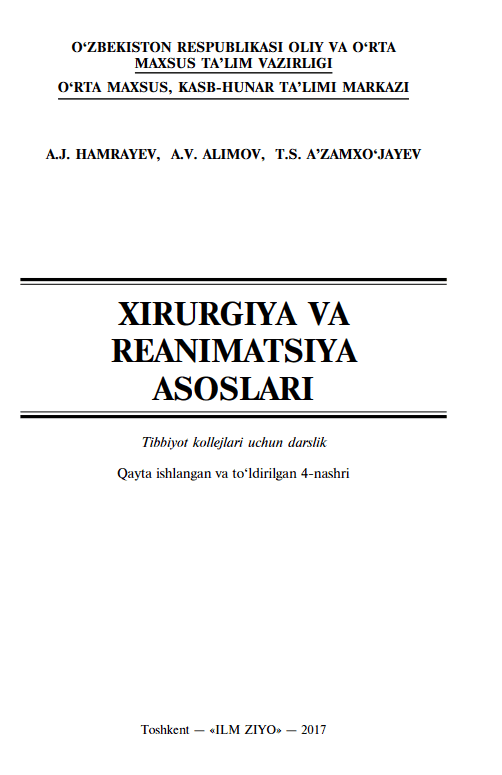 O‘ZBEKISTON RESPUBLIKASI OLIY VA O‘RTA MAXSUS TA’LIM VAZIRLIGI

O‘RTA MAXSUS, KASB-HUNAR TA’LIMI MARKAZI

A.J. HAMRAYEV, A.V. ALIMOV, T.S. A’ZAMXO‘JAYEV

XIRURGIYA VA REANIMATSIYA ASOSLARI

Tibbiyot kollejlari uchun darslik

Qayta ishlangan va to‘ldirilgan 4-nashri

Toshkent — «ILM ZIYO» — 2017